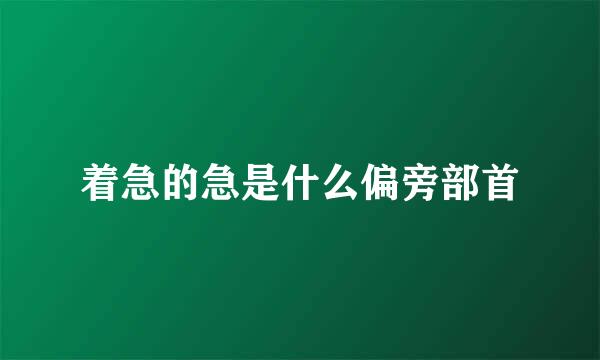 着急的急是什么偏旁部首